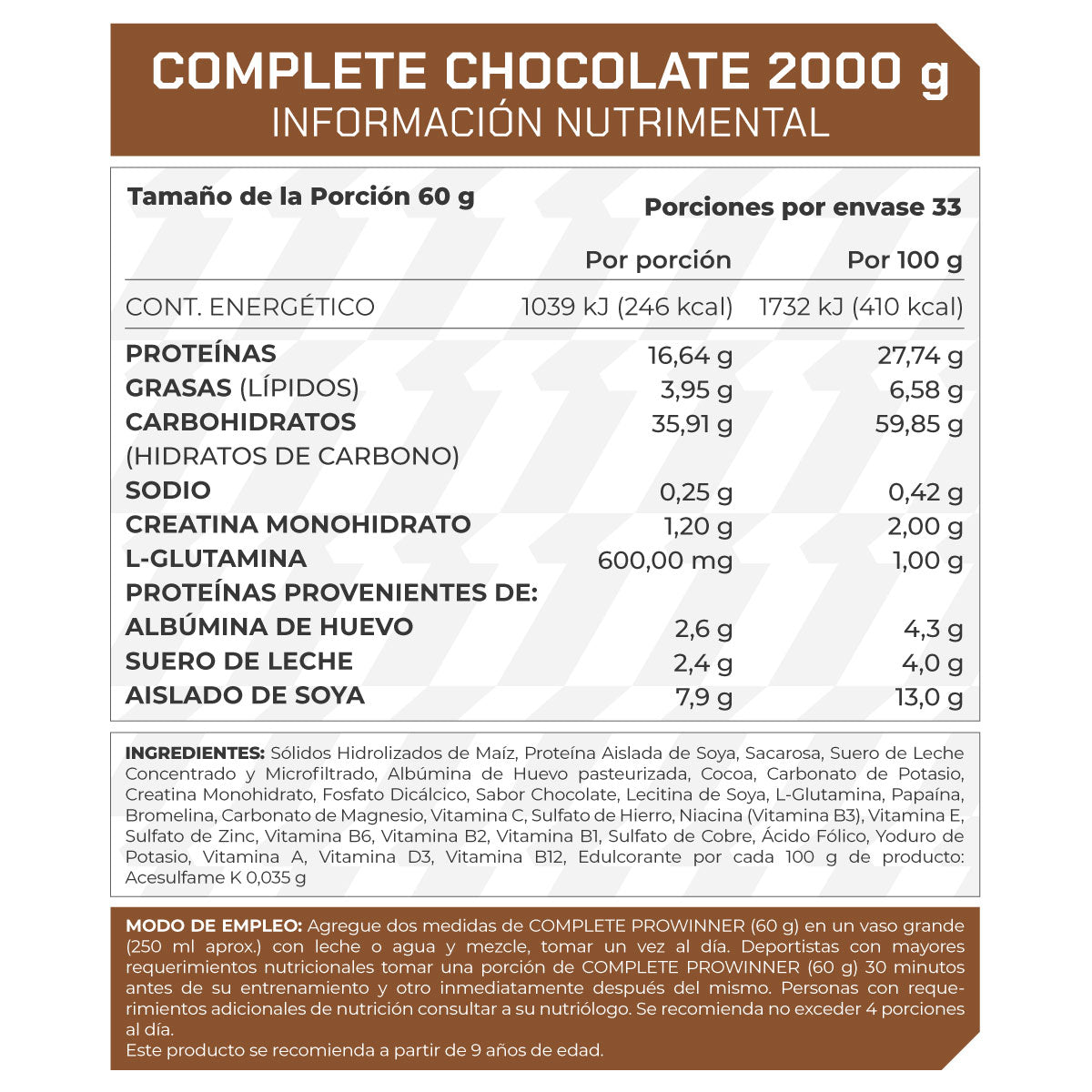 COMPLETE CHOCOLATE 2000 g
INFORMACIÓN NUTRIMENTAL

Tamaño de la Porción 60 g

Porciones por envase 33

| | Por porción | Por 100 g |
|---|---|---|
| CONT. ENERGÉTICO | 1039 kJ (246 kcal) | 1732 kJ (410 kcal) |
| PROTEÍNAS | 16,64 g | 27,74 g |
| GRASAS (LÍPIDOS) | 3,95 g | 6,58 g |
| CARBOHIDRATOS (HIDRATOS DE CARBONO) | 35,91 g | 59,85 g |
| SODIO | 0,25 g | 0,42 g |
| CREATINA MONOHIDRATO | 1,20 g | 2,00 g |
| L-GLUTAMINA | 600,00 mg | 1,00 g |
| PROTEÍNAS PROVENIENTES DE: | | |
| ALBÚMINA DE HUEVO | 2,6 g | 4,3 g |
| SUERO DE LECHE | 2,4 g | 4,0 g |
| AISLADO DE SOYA | 7,9 g | 13,0 g |

INGREDIENTES: Sólidos Hidrolizados de Maíz, Proteína Aislada de Soya, Sacarosa, Suero de Leche Concentrado y Microfiltrado, Albúmina de Huevo pasteurizada, Cocoa, Carbonato de Potasio, Creatina Monohidrato, Fosfato Dicálcico, Sabor Chocolate, Lecitina de Soya, L-Glutamina, Papaína, Bromelina, Carbonato de Magnesio, Vitamina C, Sulfato de Hierro, Niacina (Vitamina B3), Vitamina E, Sulfato de Zinc, Vitamina B6, Vitamina B2, Vitamina B1, Sulfato de Cobre, Ácido Fólico, Yoduro de Potasio, Vitamina A, Vitamina D3, Vitamina B12, Edulcorante por cada 100 g de producto: Acesulfame K 0,035 g

MODO DE EMPLEO: Agregue dos medidas de COMPLETE PROWINNER (60 g) en un vaso grande (250 ml aprox.) con leche o agua y mezcle, tomar un vez al día. Deportistas con mayores requerimientos nutricionales tomar una porción de COMPLETE PROWINNER (60 g) 30 minutos antes de su entrenamiento y otro inmediatamente después del mismo. Personas con requerimientos adicionales de nutrición consultar a su nutriólogo. Se recomienda no exceder 4 porciones al día.
Este producto se recomienda a partir de 9 años de edad.